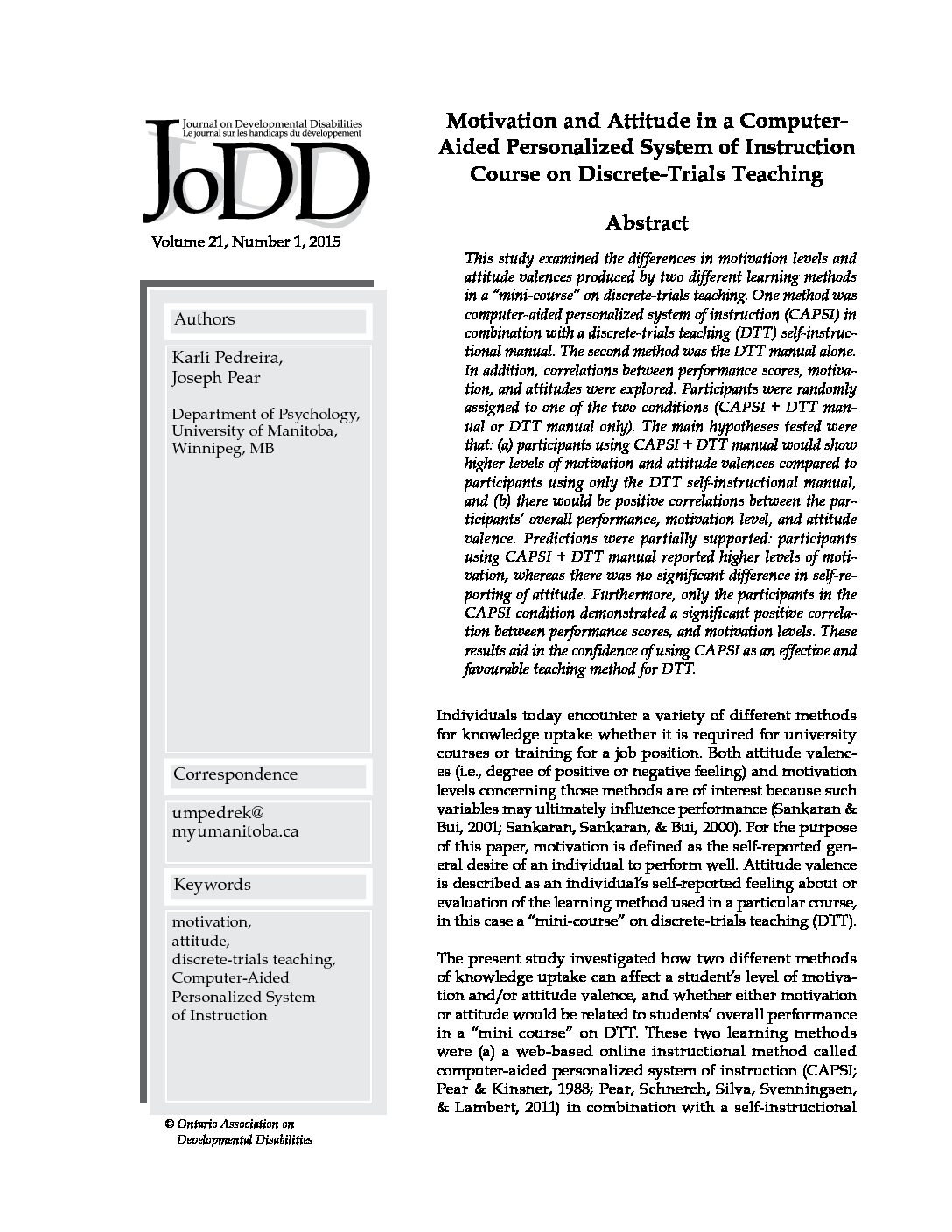 Journal on Developmental Disabilities
Le journal sur les handicaps du développement
JoDD

Volume 21, Number 1, 2015

Authors

Karli Pedreira,
Joseph Pear

Department of Psychology,
University of Manitoba,
Winnipeg, MB

Correspondence

umpedrek@
myumanitoba.ca

Keywords

motivation,
attitude,
discrete-trials teaching,
Computer-Aided
Personalized System
of Instruction

© Ontario Association on Developmental Disabilities

Motivation and Attitude in a Computer-Aided Personalized System of Instruction Course on Discrete-Trials Teaching

Abstract

This study examined the differences in motivation levels and attitude valences produced by two different learning methods in a "mini-course" on discrete-trials teaching. One method was computer-aided personalized system of instruction (CAPSI) in combination with a discrete-trials teaching (DTT) self-instructional manual. The second method was the DTT manual alone. In addition, correlations between performance scores, motivation, and attitudes were explored. Participants were randomly assigned to one of the two conditions (CAPSI + DTT manual or DTT manual only). The main hypotheses tested were that: (a) participants using CAPSI + DTT manual would show higher levels of motivation and attitude valences compared to participants using only the DTT self-instructional manual, and (b) there would be positive correlations between the participants' overall performance, motivation level, and attitude valence. Predictions were partially supported: participants using CAPSI + DTT manual reported higher levels of motivation, whereas there was no significant difference in self-reporting of attitude. Furthermore, only the participants in the CAPSI condition demonstrated a significant positive correlation between performance scores, and motivation levels. These results aid in the confidence of using CAPSI as an effective and favourable teaching method for DTT.

Individuals today encounter a variety of different methods for knowledge uptake whether it is required for university courses or training for a job position. Both attitude valences (i.e., degree of positive or negative feeling) and motivation levels concerning those methods are of interest because such variables may ultimately influence performance (Sankaran & Bui, 2001; Sankaran, Sankaran, & Bui, 2000). For the purpose of this paper, motivation is defined as the self-reported general desire of an individual to perform well. Attitude valence is described as an individual's self-reported feeling about or evaluation of the learning method used in a particular course, in this case a "mini-course" on discrete-trials teaching (DTT).

The present study investigated how two different methods of knowledge uptake can affect a student's level of motivation and/or attitude valence, and whether either motivation or attitude would be related to students' overall performance in a "mini course" on DTT. These two learning methods were (a) a web-based online instructional method called computer-aided personalized system of instruction (CAPSI; Pear & Kinsner, 1988; Pear, Schnerch, Silva, Svenningsen, & Lambert, 2011) in combination with a self-instructional